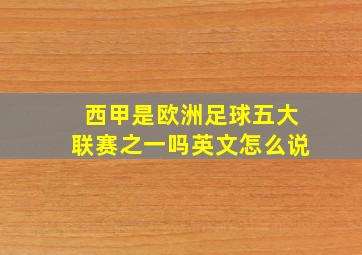 西甲是欧洲足球五大联赛之一吗英文怎么说